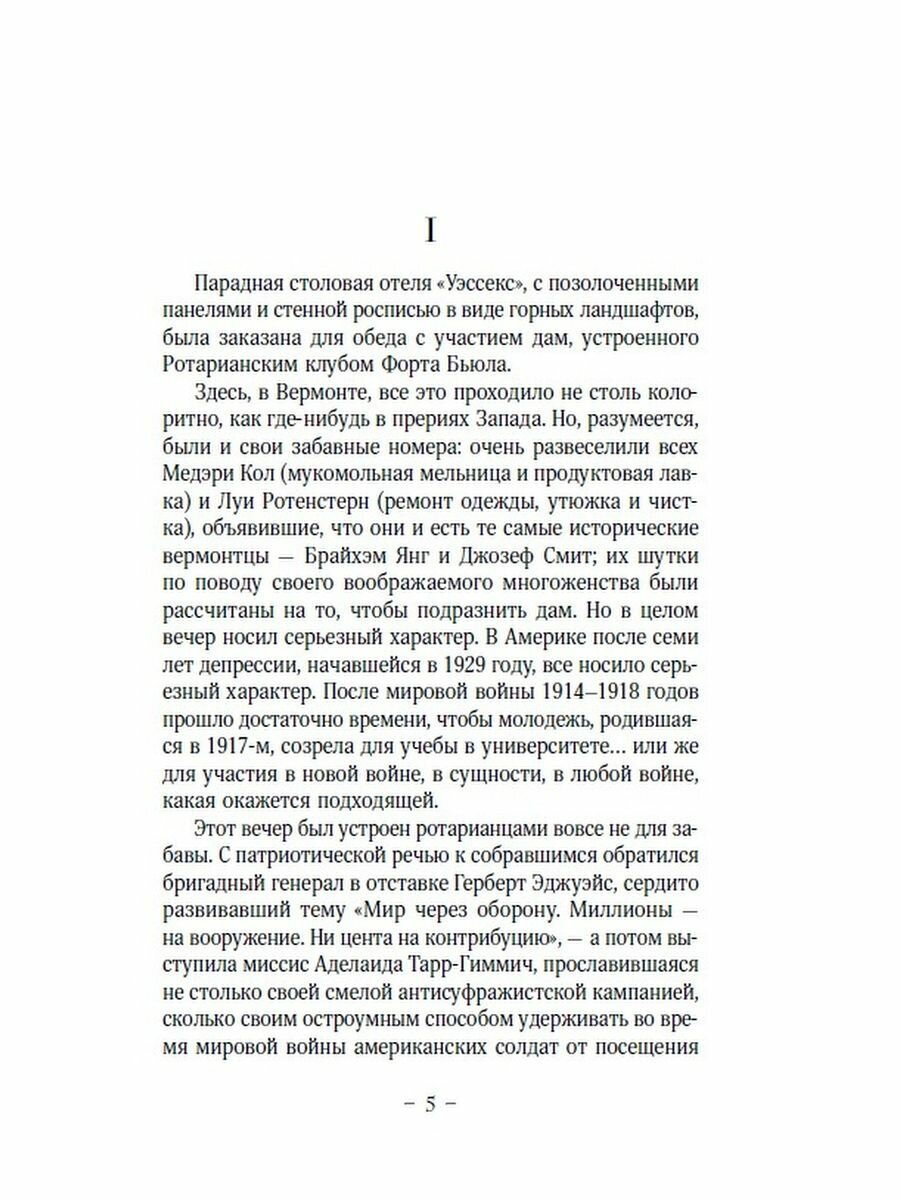 I

Парадная столовая отеля «Уэссекс», с позолоченными панелями и стенной росписью в виде горных ландшафтов, была заказана для обеда с участием дам, устроенного Ротарианским клубом Форта Бьюла.

Здесь, в Вермонте, все это проходило не столь колоритно, как где-нибудь в прериях Запада. Но, разумеется, были и свои забавные номера: очень развеселили всех Медэри Кол (мукомольная мельница и продуктовая лавка) и Луи Ротенстерн (ремонт одежды, утюжка и чистка), объявившие, что они и есть те самые исторические вермонтцы — Брайхэм Янг и Джозеф Смит; их шутки по поводу своего воображаемого многоженства были рассчитаны на то, чтобы подразнить дам. Но в целом вечер носил серьезный характер. В Америке после семи лет депрессии, начавшейся в 1929 году, все носило серьезный характер. После мировой войны 1914–1918 годов прошло достаточно времени, чтобы молодежь, родившаяся в 1917-м, созрела для учебы в университете… или же для участия в новой войне, в сущности, в любой войне, какая окажется подходящей.

Этот вечер был устроен ротарианцами вовсе не для забавы. С патриотической речью к собравшимся обратился бригадный генерал в отставке Герберт Эджуэйс, сердито развивавший тему «Мир через оборону. Миллионы — на вооружение. Ни цента на контрибуцию», — а потом выступила миссис Аделаида Тарр-Гиммич, прославившаяся не столько своей смелой антисуфражистской кампанией, сколько своим остроумным способом удерживать во время мировой войны американских солдат от посещения

– 5 –